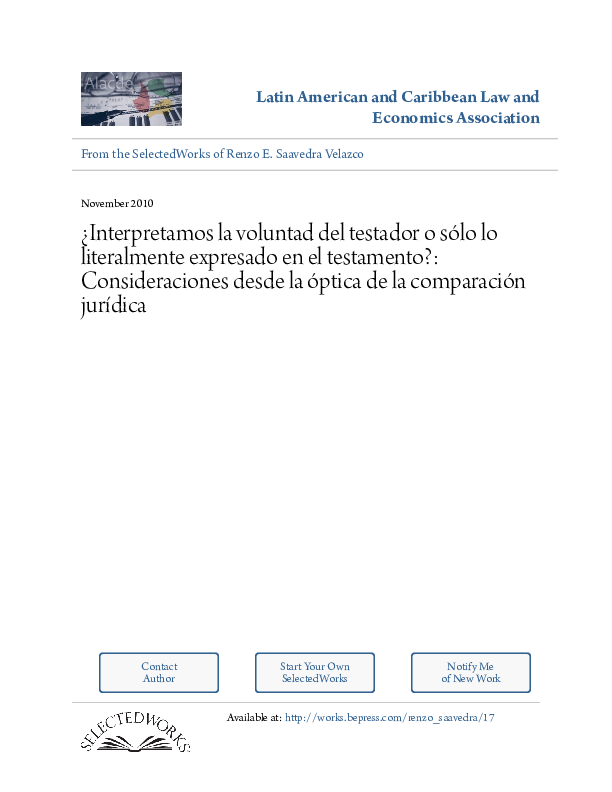 Alacde

Latin American and Caribbean Law and Economics Association

From the SelectedWorks of Renzo E. Saavedra Velazco

November 2010

¿Interpretamos la voluntad del testador o sólo lo literalmente expresado en el testamento?: Consideraciones desde la óptica de la comparación jurídica

Contact Author

Start Your Own SelectedWorks

Notify Me of New Work

SELECTEDWORKS

Available at: http://works.bepress.com/renzo_saavedra/17